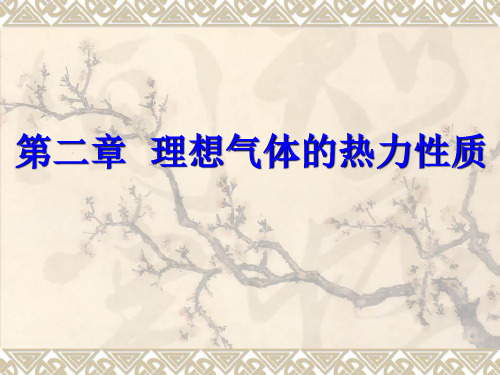 第二章 理想气体的热力性质